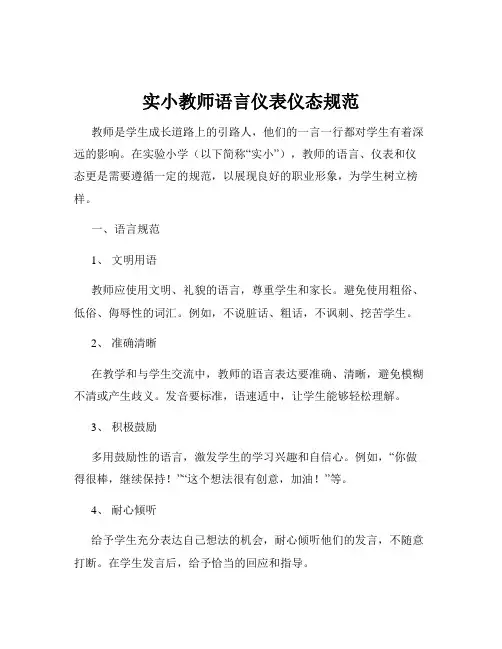 实小教师语言仪表仪态规范

教师是学生成长道路上的引路人，他们的一言一行都对学生有着深远的影响。在实验小学（以下简称“实小”），教师的语言、仪表和仪态更是需要遵循一定的规范，以展现良好的职业形象，为学生树立榜样。

一、语言规范

1、 文明用语

教师应使用文明、礼貌的语言，尊重学生和家长。避免使用粗俗、低俗、侮辱性的词汇。例如，不说脏话、粗话，不讽刺、挖苦学生。

2、 准确清晰

在教学和与学生交流中，教师的语言表达要准确、清晰，避免模糊不清或产生歧义。发音要标准，语速适中，让学生能够轻松理解。

3、 积极鼓励

多用鼓励性的语言，激发学生的学习兴趣和自信心。例如，“你做得很棒，继续保持！”“这个想法很有创意，加油！”等。

4、 耐心倾听

给予学生充分表达自己想法的机会，耐心倾听他们的发言，不随意打断。在学生发言后，给予恰当的回应和指导。